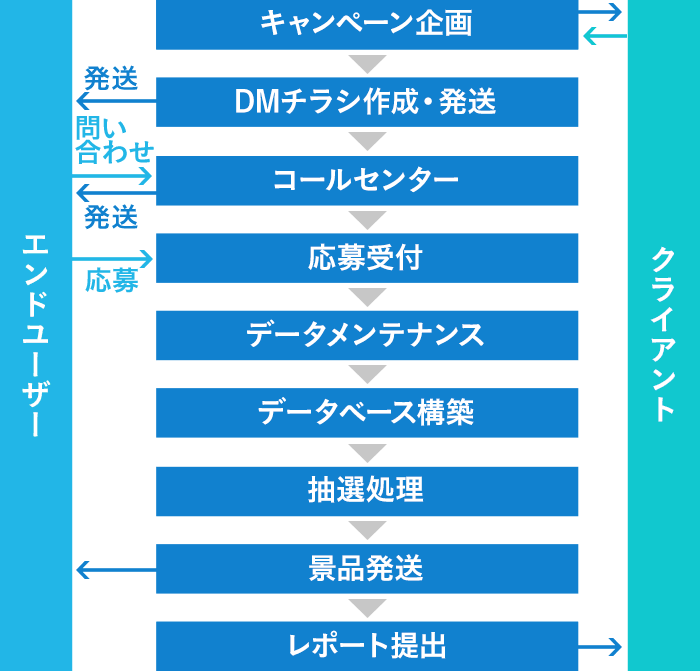 エンドユーザー

キャンペーン企画

発送

DMチラシ作成・発送

問い合わせ

コールセンター

発送

応募受付

応募

データメンテナンス

データベース構築

抽選処理

景品発送

レポート提出

クライアント